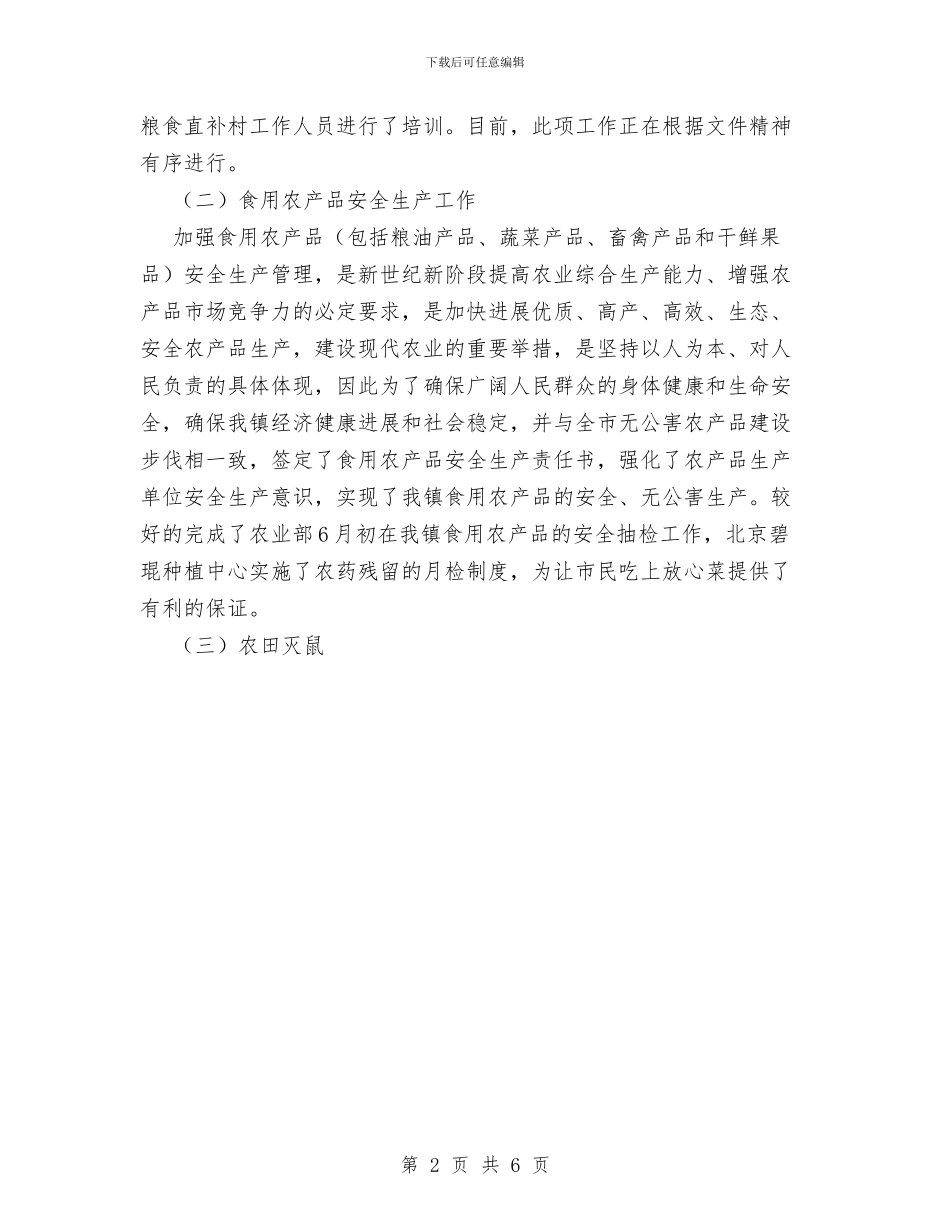 下载后可任意编辑

粮食直补村工作人员进行了培训。目前，此项工作正在根据文件精神有序进行。

（二）食用农产品安全生产工作

加强食用农产品（包括粮油产品、蔬菜产品、畜禽产品和干鲜果品）安全生产管理，是新世纪新阶段提高农业综合生产能力、增强农产品市场竞争力的必定要求，是加快进展优质、高产、高效、生态、安全农产品生产，建设现代农业的重要举措，是坚持以人为本、对人民负责的具体体现，因此为了确保广阔人民群众的身体健康和生命安全，确保我镇经济健康进展和社会稳定，并与全市无公害农产品建设步伐相一致，签定了食用农产品安全生产责任书，强化了农产品生产单位安全生产意识，实现了我镇食用农产品的安全、无公害生产。较好的完成了农业部6月初在我镇食用农产品的安全抽检工作，北京碧琨种植中心实施了农药残留的月检制度，为让市民吃上放心菜提供了有利的保证。

（三）农田灭鼠

第 2 页 共 6 页